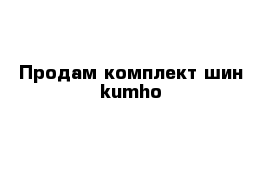 Продам комплект шин kumho